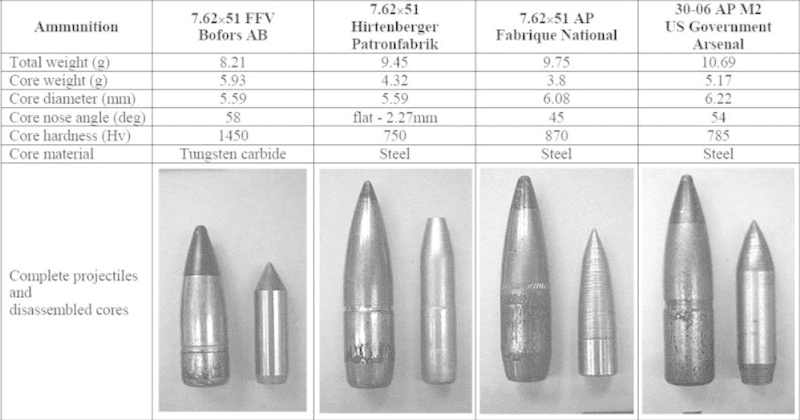 | Ammunition | 7.62×51 FFV Bofors AB | 7.62×51 Hirtenberger Patronfabrik | 7.62×51 AP Fabrique National | 30-06 AP M2 US Government Arsenal |
|---|---|---|---|---|
| Total weight (g) | 8.21 | 9.45 | 9.75 | 10.69 |
| Core weight (g) | 5.93 | 4.32 | 3.8 | 5.17 |
| Core diameter (mm) | 5.59 | 5.59 | 6.08 | 6.22 |
| Core nose angle (deg) | 58 | flat - 2.27mm | 45 | 54 |
| Core hardness (Hv) | 1450 | 750 | 870 | 785 |
| Core material | Tungsten carbide | Steel | Steel | Steel |
| Complete projectiles and disassembled cores | | | | |